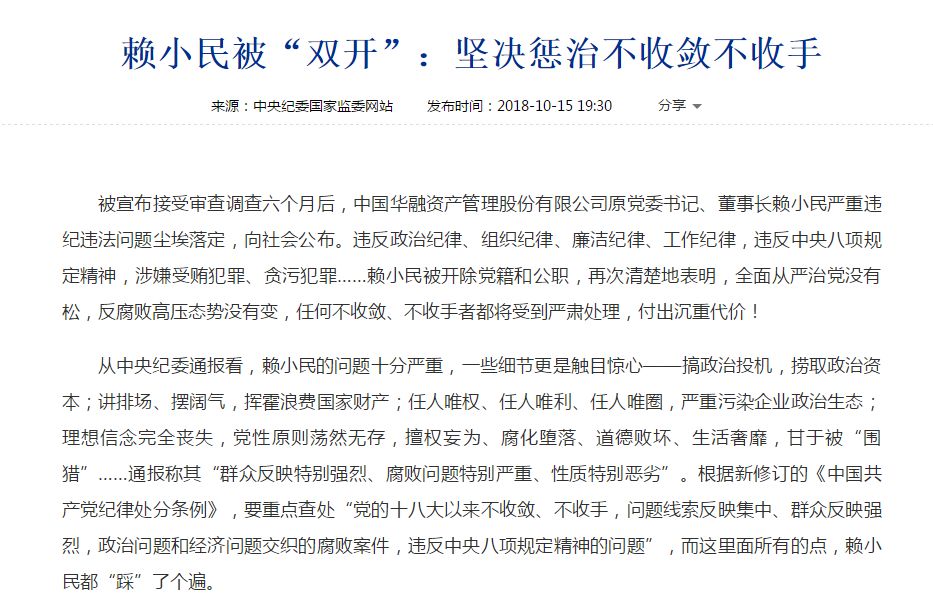 赖小民被“双开”：坚决惩治不收敛不收手

来源：中央纪委国家监委网站　　发布时间：2018-10-15 19:30　　分享

被宣布接受审查调查六个月后，中国华融资产管理股份有限公司原党委书记、董事长赖小民严重违纪违法问题尘埃落定，向社会公布。违反政治纪律、组织纪律、廉洁纪律、工作纪律，违反中央八项规定精神，涉嫌受贿犯罪、贪污犯罪……赖小民被开除党籍和公职，再次清楚地表明，全面从严治党没有松，反腐败高压态势没有变，任何不收敛、不收手者都将受到严肃处理，付出沉重代价！

从中央纪委通报看，赖小民的问题十分严重，一些细节更是触目惊心——搞政治投机，捞取政治资本；讲排场、摆阔气，挥霍浪费国家财产；任人唯权、任人唯利、任人唯圈，严重污染企业政治生态；理想信念完全丧失，党性原则荡然无存，擅权妄为、腐化堕落、道德败坏、生活奢靡，甘于被“围猎”……通报称其“群众反映特别强烈、腐败问题特别严重、性质特别恶劣”。根据新修订的《中国共产党纪律处分条例》，要重点查处“党的十八大以来不收敛、不收手，问题线索反映集中、群众反映强烈，政治问题和经济问题交织的腐败案件，违反中央八项规定精神的问题”，而这里面所有的点，赖小民都“踩”了个遍。